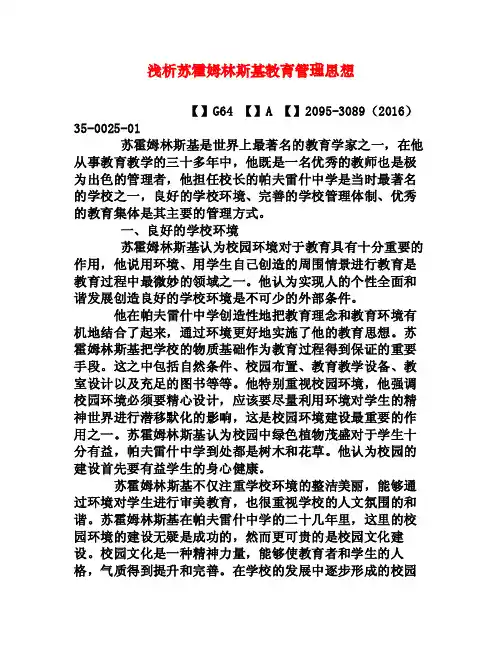 浅析苏霍姆林斯基教育管理思想

【】G64 【】A 【】2095-3089（2016）35-0025-01

苏霍姆林斯基是世界上最著名的教育学家之一，在他从事教育教学的三十多年中，他既是一名优秀的教师也是极为出色的管理者，他担任校长的帕夫雷什中学是当时最著名的学校之一，良好的学校环境、完善的学校管理体制、优秀的教育集体是其主要的管理方式。

一、良好的学校环境

苏霍姆林斯基认为校园环境对于教育具有十分重要的作用，他说用环境、用学生自己创造的周围情景进行教育是教育过程中最微妙的领域之一。他认为实现人的个性全面和谐发展创造良好的学校环境是不可少的外部条件。

他在帕夫雷什中学创造性地把教育理念和教育环境有机地结合了起来，通过环境更好地实施了他的教育思想。苏霍姆林斯基把学校的物质基础作为教育过程得到保证的重要手段。这之中包括自然条件、校园布置、教育教学设备、教室设计以及充足的图书等等。他特别重视校园环境，他强调校园环境必须要精心设计，应该要尽量利用环境对学生的精神世界进行潜移默化的影响，这是校园环境建设最重要的作用之一。苏霍姆林斯基认为校园中绿色植物茂盛对于学生十分有益，帕夫雷什中学到处都是树木和花草。他认为校园的建设首先要有益学生的身心健康。

苏霍姆林斯基不仅注重学校环境的整洁美丽，能够通过环境对学生进行审美教育，也很重视学校的人文氛围的和谐。苏霍姆林斯基在帕夫雷什中学的二十几年里，这里的校园环境的建设无疑是成功的，然而更可贵的是校园文化建设。校园文化是一种精神力量，能够使教育者和学生的人格，气质得到提升和完善。在学校的发展中逐步形成的校园